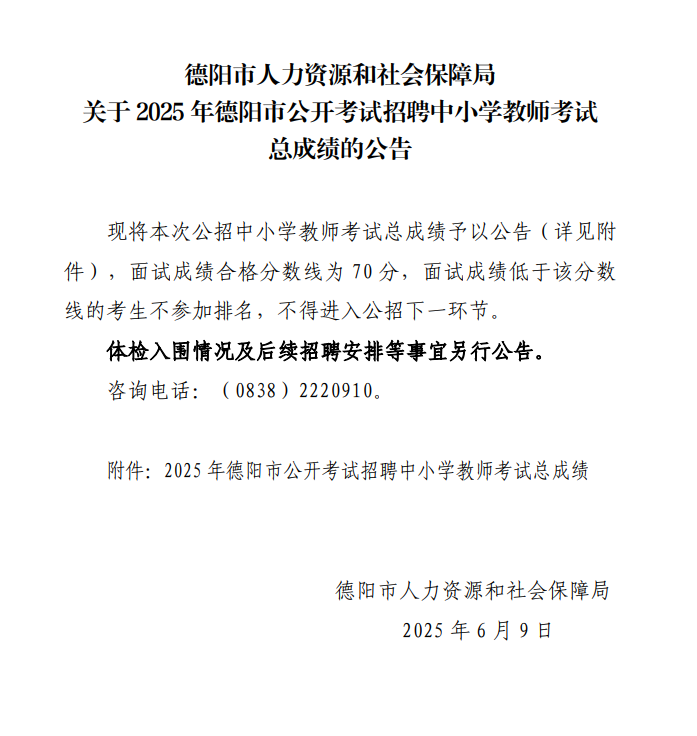 德阳市人力资源和社会保障局
关于 2025 年德阳市公开考试招聘中小学教师考试
总成绩的公告

现将本次公招中小学教师考试总成绩予以公告（详见附件），面试成绩合格分数线为 70 分，面试成绩低于该分数线的考生不参加排名，不得进入公招下一环节。

体检入围情况及后续招聘安排等事宜另行公告。

咨询电话：（0838）2220910。

附件：2025 年德阳市公开考试招聘中小学教师考试总成绩

德阳市人力资源和社会保障局
2025 年 6 月 9 日